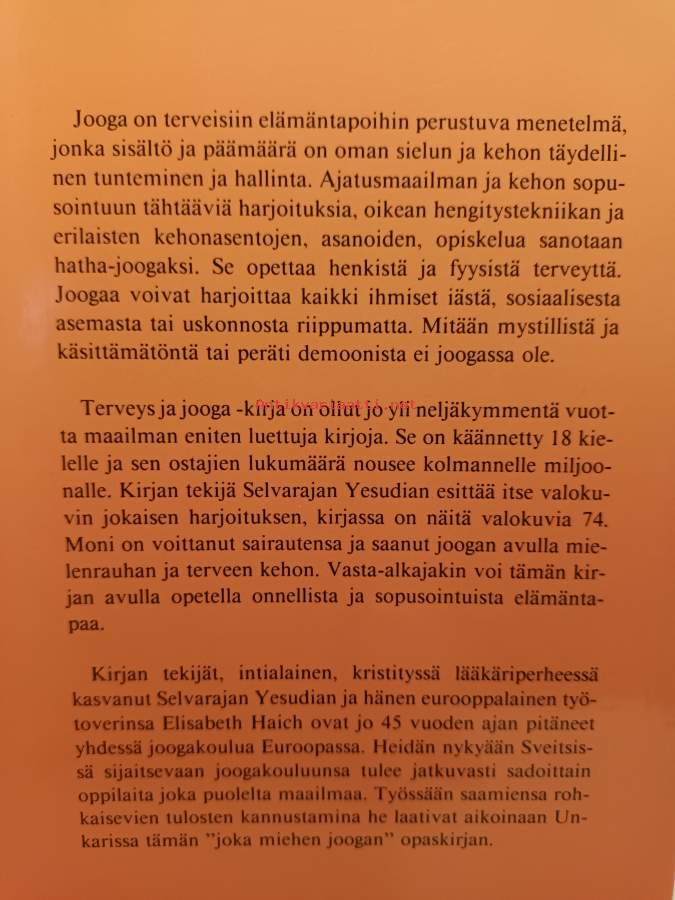 Jooga on terveisiin elämäntapoihin perustuva menetelmä, jonka sisältö ja päämäärä on oman sielun ja kehon täydellinen tunteminen ja hallinta. Ajatusmaailman ja kehon sopusointuun tähtääviä harjoituksia, oikean hengitystekniikan ja erilaisten kehonasentojen, asanoiden, opiskelua sanotaan hatha-joogaksi. Se opettaa henkistä ja fyysistä terveyttä. Joogaa voivat harjoittaa kaikki ihmiset iästä, sosiaalisesta asemasta tai uskonnosta riippumatta. Mitään mystillistä ja käsittämätöntä tai peräti demoonista ei joogassa ole.

Terveys ja jooga -kirja on ollut jo yli neljäkymmentä vuotta maailman eniten luettuja kirjoja. Se on käännetty 18 kielelle ja sen ostajien lukumäärä nousee kolmannelle miljoonalle. Kirjan tekijä Selvarajan Yesudian esittää itse valokuvin jokaisen harjoituksen, kirjassa on näitä valokuvia 74. Moni on voittanut sairautensa ja saanut joogan avulla mielenrauhan ja terveen kehon. Vasta-alkajakin voi tämän kirjan avulla opetella onnellista ja sopusointuista elämäntapaa.

Kirjan tekijät, intialainen, kristityssä lääkäriperheessä kasvanut Selvarajan Yesudian ja hänen eurooppalainen työtoverinsa Elisabeth Haich ovat jo 45 vuoden ajan pitäneet yhdessä joogakoulua Euroopassa. Heidän nykyään Sveitsissä sijaitsevaan joogakouluunsa tulee jatkuvasti sadoittain oppilaita joka puolelta maailmaa. Työssään saamiensa rohkaisevien tulosten kannustamina he laativat aikoinaan Unkarissa tämän "joka miehen joogan" opaskirjan.